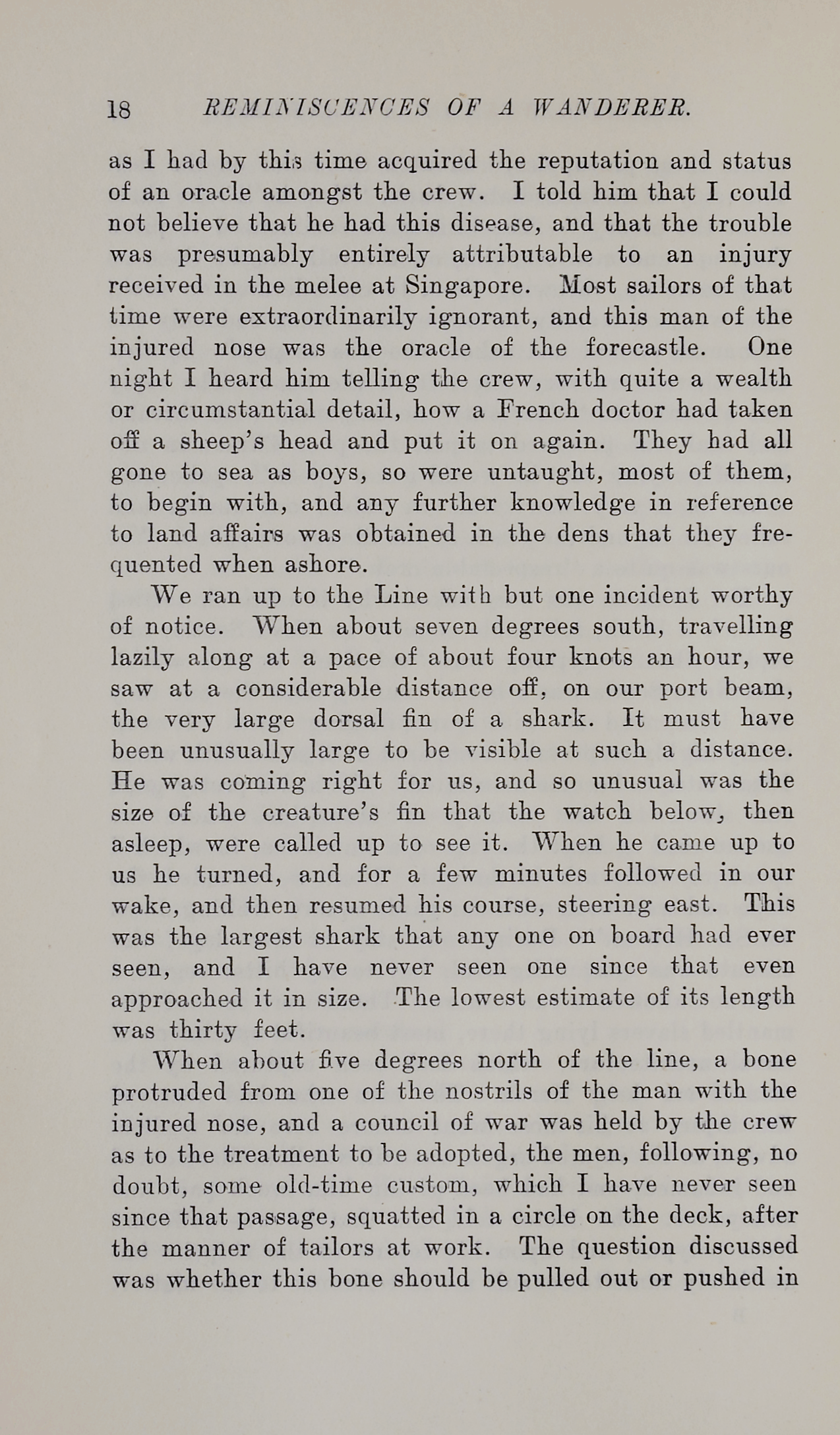 18 REMINISCENCES OF A WANDERER.

as I had by this time acquired the reputation and status of an oracle amongst the crew. I told him that I could not believe that he had this disease, and that the trouble was presumably entirely attributable to an injury received in the melee at Singapore. Most sailors of that time were extraordinarily ignorant, and this man of the injured nose was the oracle of the forecastle. One night I heard him telling the crew, with quite a wealth or circumstantial detail, how a French doctor had taken off a sheep's head and put it on again. They had all gone to sea as boys, so were untaught, most of them, to begin with, and any further knowledge in reference to land affairs was obtained in the dens that they frequented when ashore.

We ran up to the Line with but one incident worthy of notice. When about seven degrees south, travelling lazily along at a pace of about four knots an hour, we saw at a considerable distance off, on our port beam, the very large dorsal fin of a shark. It must have been unusually large to be visible at such a distance. He was coming right for us, and so unusual was the size of the creature's fin that the watch below, then asleep, were called up to see it. When he came up to us he turned, and for a few minutes followed in our wake, and then resumed his course, steering east. This was the largest shark that any one on board had ever seen, and I have never seen one since that even approached it in size. The lowest estimate of its length was thirty feet.

When about five degrees north of the line, a bone protruded from one of the nostrils of the man with the injured nose, and a council of war was held by the crew as to the treatment to be adopted, the men, following, no doubt, some old-time custom, which I have never seen since that passage, squatted in a circle on the deck, after the manner of tailors at work. The question discussed was whether this bone should be pulled out or pushed in